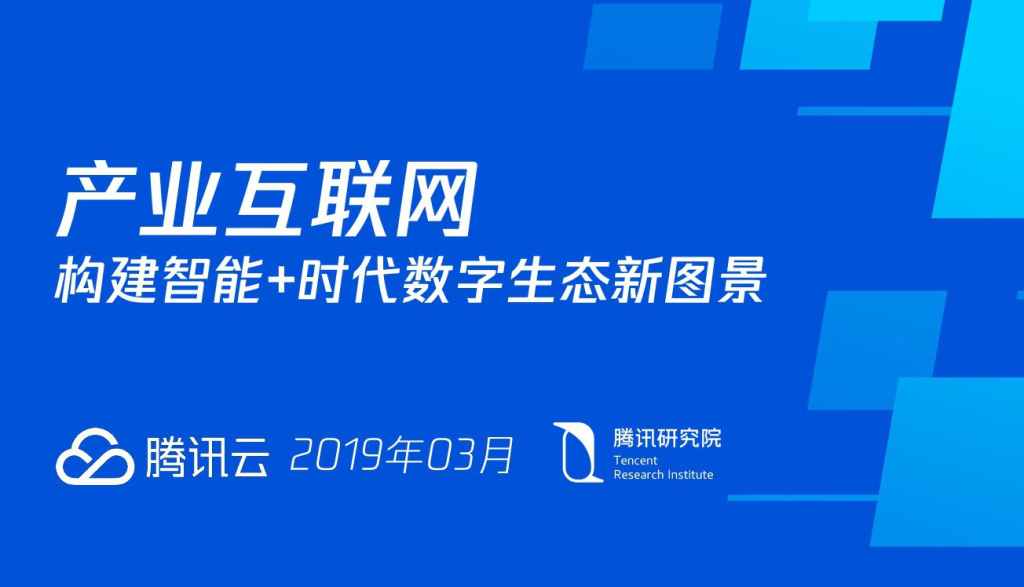 产业互联网
构建智能+时代数字生态新图景

腾讯云 2019年03月

腾讯研究院
Tencent
Research Institute